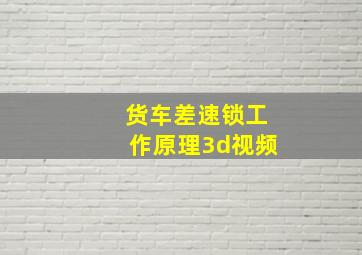 货车差速锁工作原理3d视频